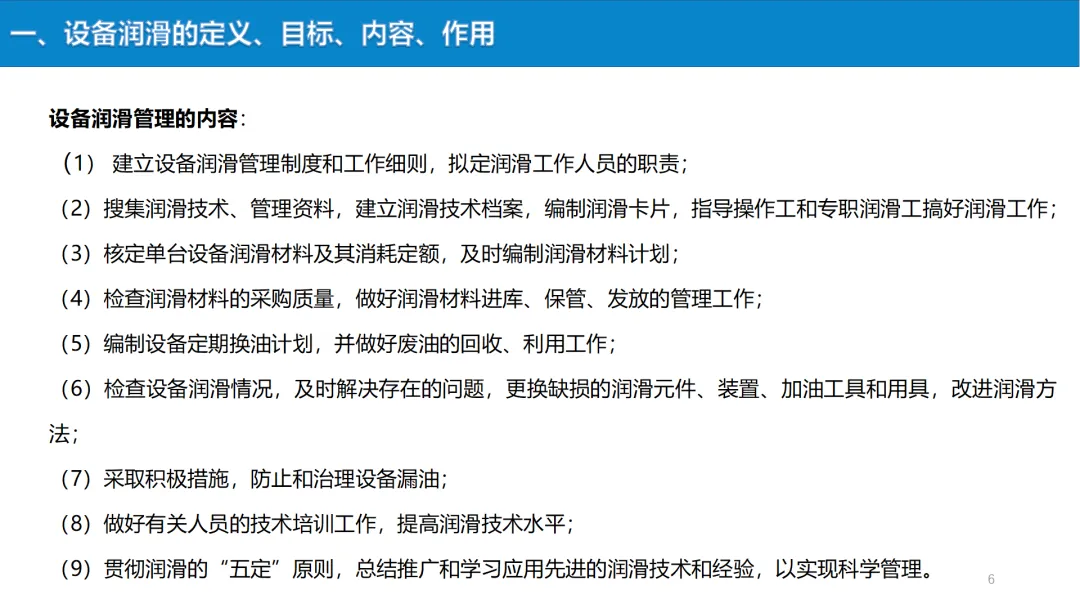 一、设备润滑的定义、目标、内容、作用

设备润滑管理的内容:

（1） 建立设备润滑管理制度和工作细则，拟定润滑工作人员的职责；

（2）搜集润滑技术、管理资料，建立润滑技术档案，编制润滑卡片，指导操作工和专职润滑工搞好润滑工作；

（3）核定单台设备润滑材料及其消耗定额，及时编制润滑材料计划；

（4）检查润滑材料的采购质量，做好润滑材料进库、保管、发放的管理工作；

（5）编制设备定期换油计划，并做好废油的回收、利用工作；

（6）检查设备润滑情况，及时解决存在的问题，更换缺损的润滑元件、装置、加油工具和用具，改进润滑方法；

（7）采取积极措施，防止和治理设备漏油；

（8）做好有关人员的技术培训工作，提高润滑技术水平；

（9）贯彻润滑的“五定”原则，总结推广和学习应用先进的润滑技术和经验，以实现科学管理。

6